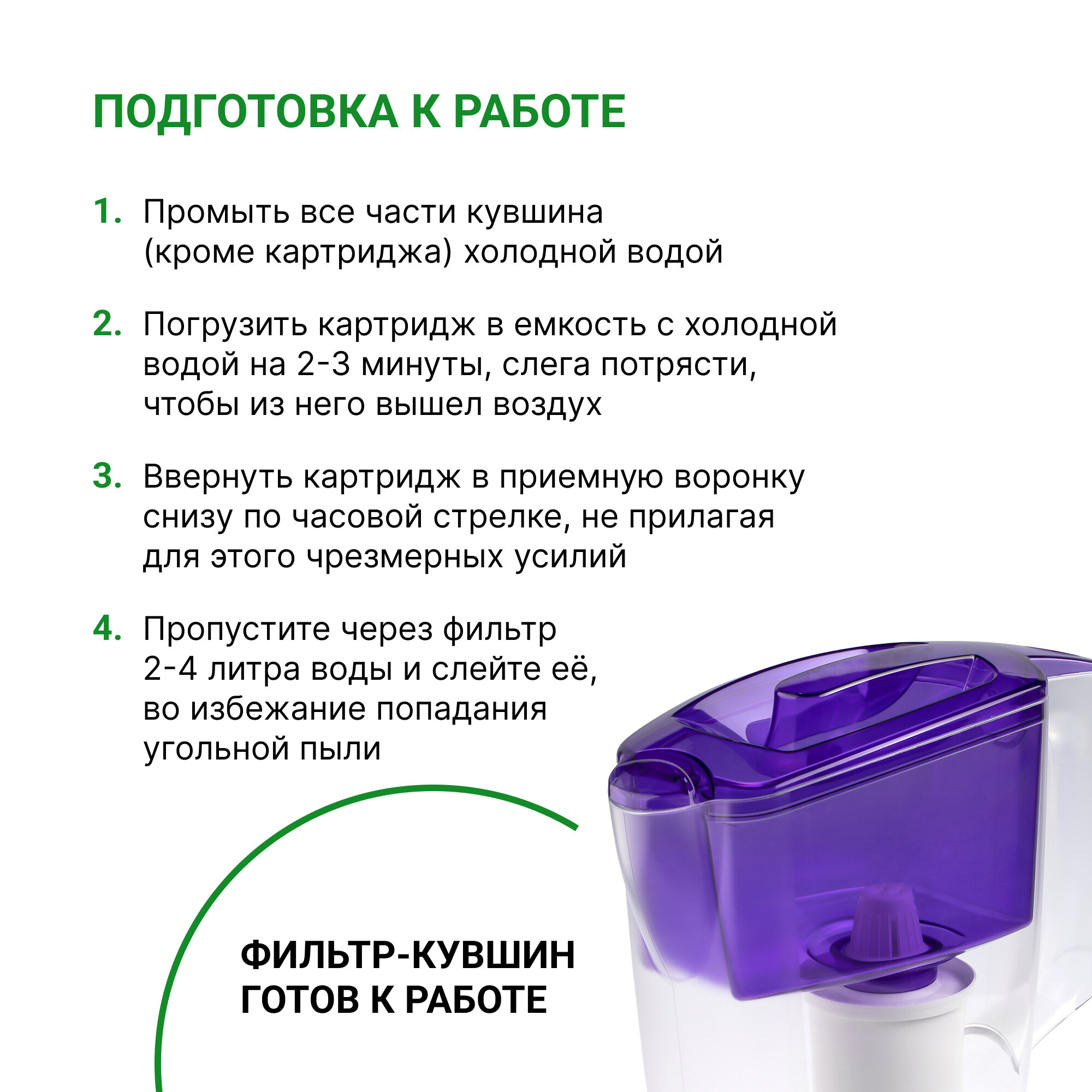 ПОДГОТОВКА К РАБОТЕ

1. Промыть все части кувшина (кроме картриджа) холодной водой

2. Погрузить картридж в емкость с холодной водой на 2-3 минуты, слега потрясти, чтобы из него вышел воздух

3. Ввернуть картридж в приемную воронку снизу по часовой стрелке, не прилагая для этого чрезмерных усилий

4. Пропустите через фильтр 2-4 литра воды и слейте её, во избежание попадания угольной пыли

ФИЛЬТР-КУВШИН
ГОТОВ К РАБОТЕ